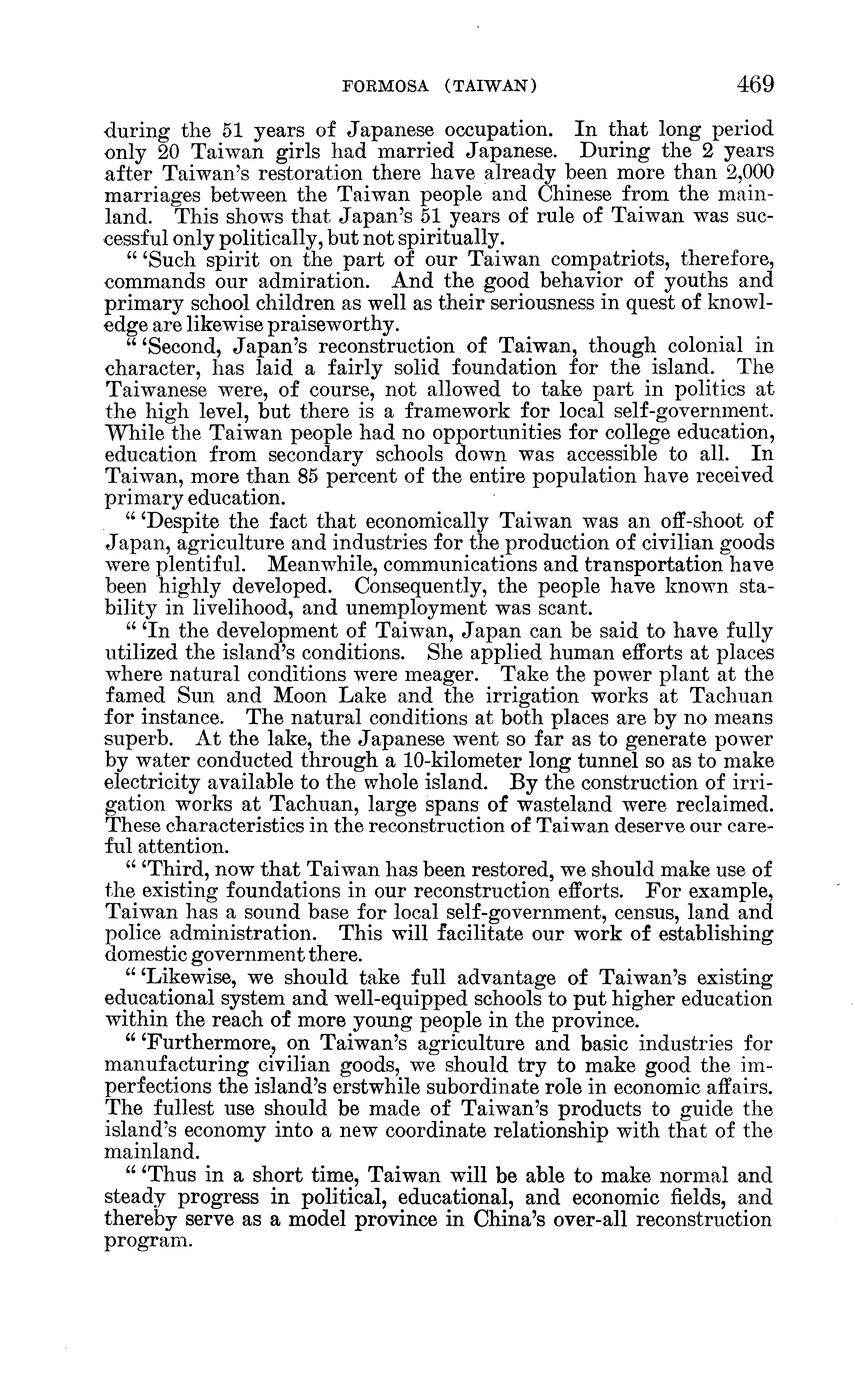 FORMOSA (TAIWAN) 469

during the 51 years of Japanese occupation. In that long period only 20 Taiwan girls had married Japanese. During the 2 years after Taiwan's restoration there have already been more than 2,000 marriages between the Taiwan people and Chinese from the mainland. This shows that Japan's 51 years of rule of Taiwan was successful only politically, but not spiritually.

" 'Such spirit on the part of our Taiwan compatriots, therefore, commands our admiration. And the good behavior of youths and primary school children as well as their seriousness in quest of knowledge are likewise praiseworthy.

" 'Second, Japan's reconstruction of Taiwan, though colonial in character, has laid a fairly solid foundation for the island. The Taiwanese were, of course, not allowed to take part in politics at the high level, but there is a framework for local self-government. While the Taiwan people had no opportunities for college education, education from secondary schools down was accessible to all. In Taiwan, more than 85 percent of the entire population have received primary education.

" 'Despite the fact that economically Taiwan was an off-shoot of Japan, agriculture and industries for the production of civilian goods were plentiful. Meanwhile, communications and transportation have been highly developed. Consequently, the people have known stability in livelihood, and unemployment was scant.

" 'In the development of Taiwan, Japan can be said to have fully utilized the island's conditions. She applied human efforts at places where natural conditions were meager. Take the power plant at the famed Sun and Moon Lake and the irrigation works at Tachuan for instance. The natural conditions at both places are by no means superb. At the lake, the Japanese went so far as to generate power by water conducted through a 10-kilometer long tunnel so as to make electricity available to the whole island. By the construction of irrigation works at Tachuan, large spans of wasteland were reclaimed. These characteristics in the reconstruction of Taiwan deserve our careful attention.

" 'Third, now that Taiwan has been restored, we should make use of the existing foundations in our reconstruction efforts. For example, Taiwan has a sound base for local self-government, census, land and police administration. This will facilitate our work of establishing domestic government there.

" 'Likewise, we should take full advantage of Taiwan's existing educational system and well-equipped schools to put higher education within the reach of more young people in the province.

" 'Furthermore, on Taiwan's agriculture and basic industries for manufacturing civilian goods, we should try to make good the imperfections the island's erstwhile subordinate role in economic affairs. The fullest use should be made of Taiwan's products to guide the island's economy into a new coordinate relationship with that of the mainland.

" 'Thus in a short time, Taiwan will be able to make normal and steady progress in political, educational, and economic fields, and thereby serve as a model province in China's over-all reconstruction program.